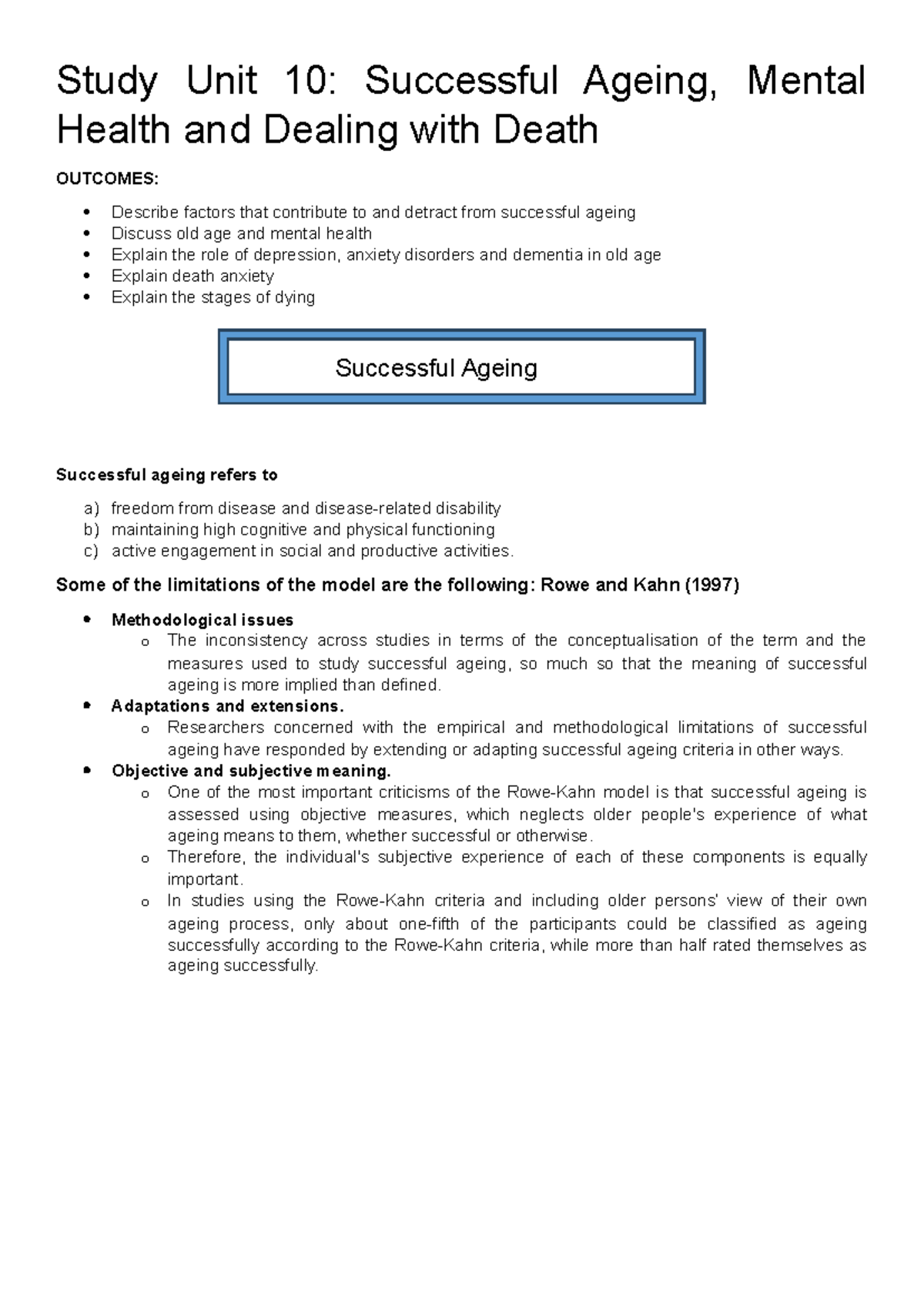 Study Unit 10: Successful Ageing, Mental Health and Dealing with Death

OUTCOMES:

• Describe factors that contribute to and detract from successful ageing
• Discuss old age and mental health
• Explain the role of depression, anxiety disorders and dementia in old age
• Explain death anxiety
• Explain the stages of dying

Successful Ageing

Successful ageing refers to

a) freedom from disease and disease-related disability
b) maintaining high cognitive and physical functioning
c) active engagement in social and productive activities.

Some of the limitations of the model are the following: Rowe and Kahn (1997)

• Methodological issues
o The inconsistency across studies in terms of the conceptualisation of the term and the measures used to study successful ageing, so much so that the meaning of successful ageing is more implied than defined.
• Adaptations and extensions.
o Researchers concerned with the empirical and methodological limitations of successful ageing have responded by extending or adapting successful ageing criteria in other ways.
• Objective and subjective meaning.
o One of the most important criticisms of the Rowe-Kahn model is that successful ageing is assessed using objective measures, which neglects older people's experience of what ageing means to them, whether successful or otherwise.
o Therefore, the individual's subjective experience of each of these components is equally important.
o In studies using the Rowe-Kahn criteria and including older persons' view of their own ageing process, only about one-fifth of the participants could be classified as ageing successfully according to the Rowe-Kahn criteria, while more than half rated themselves as ageing successfully.